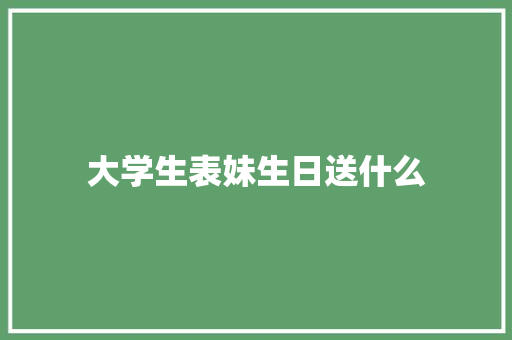 大学生表妹生日送什么